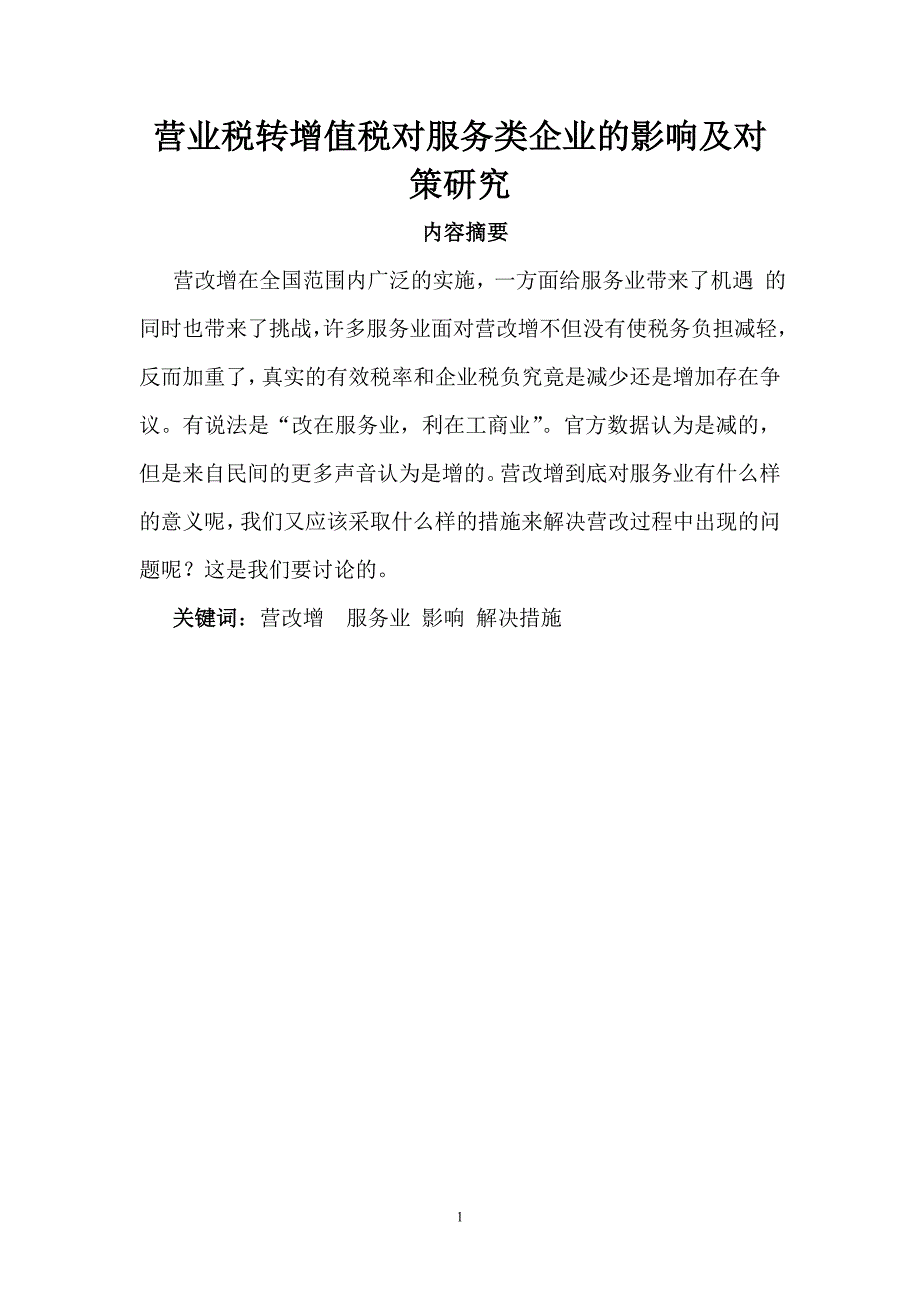 营业税转增值税对服务类企业的影响及对策研究

内容摘要

营改增在全国范围内广泛的实施，一方面给服务业带来了机遇 的同时也带来了挑战，许多服务业面对营改增不但没有使税务负担减轻，反而加重了，真实的有效税率和企业税负究竟是减少还是增加存在争议。有说法是“改在服务业，利在工商业”。官方数据认为是减的，但是来自民间的更多声音认为是增的。营改增到底对服务业有什么样的意义呢，我们又应该采取什么样的措施来解决营改过程中出现的问题呢？这是我们要讨论的。

关键词：营改增 服务业 影响 解决措施

1